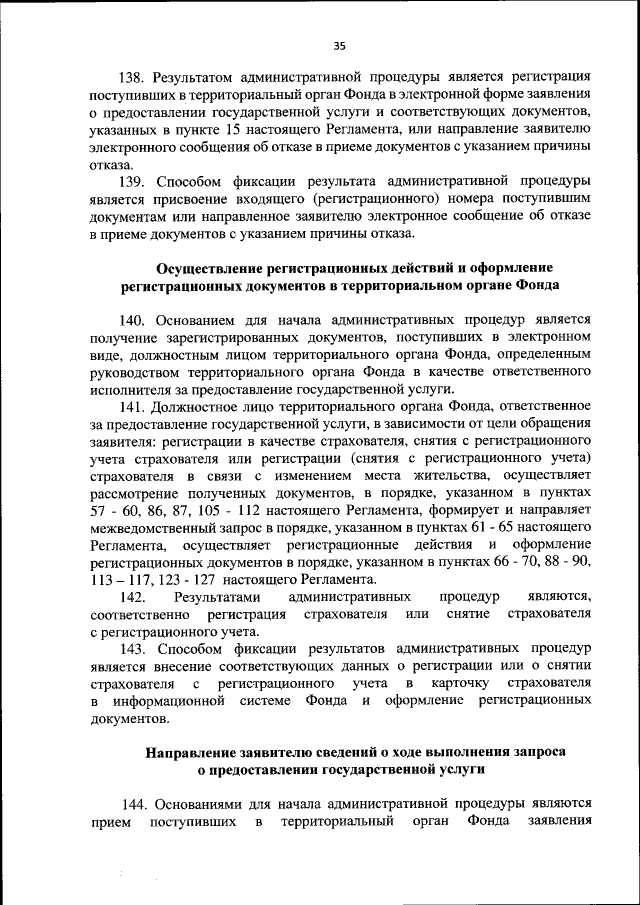 35

138. Результатом административной процедуры является регистрация поступивших в территориальный орган Фонда в электронной форме заявления о предоставлении государственной услуги и соответствующих документов, указанных в пункте 15 настоящего Регламента, или направление заявителю электронного сообщения об отказе в приеме документов с указанием причины отказа.

139. Способом фиксации результата административной процедуры является присвоение входящего (регистрационного) номера поступившим документам или направленное заявителю электронное сообщение об отказе в приеме документов с указанием причины отказа.

Осуществление регистрационных действий и оформление регистрационных документов в территориальном органе Фонда

140. Основанием для начала административных процедур является получение зарегистрированных документов, поступивших в электронном виде, должностным лицом территориального органа Фонда, определенным руководством территориального органа Фонда в качестве ответственного исполнителя за предоставление государственной услуги.

141. Должностное лицо территориального органа Фонда, ответственное за предоставление государственной услуги, в зависимости от цели обращения заявителя: регистрации в качестве страхователя, снятия с регистрационного учета страхователя или регистрации (снятия с регистрационного учета) страхователя в связи с изменением места жительства, осуществляет рассмотрение полученных документов, в порядке, указанном в пунктах 57 - 60, 86, 87, 105 - 112 настоящего Регламента, формирует и направляет межведомственный запрос в порядке, указанном в пунктах 61 - 65 настоящего Регламента, осуществляет регистрационные действия и оформление регистрационных документов в порядке, указанном в пунктах 66 - 70, 88 - 90, 113 – 117, 123 - 127 настоящего Регламента.

142. Результатами административных процедур являются, соответственно регистрация страхователя или снятие страхователя с регистрационного учета.

143. Способом фиксации результатов административных процедур является внесение соответствующих данных о регистрации или о снятии страхователя с регистрационного учета в карточку страхователя в информационной системе Фонда и оформление регистрационных документов.

Направление заявителю сведений о ходе выполнения запроса о предоставлении государственной услуги

144. Основаниями для начала административной процедуры являются прием поступивших в территориальный орган Фонда заявления